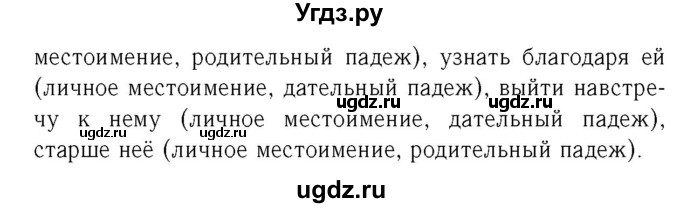 Угдз.ру

местоимение, родительный падеж), узнать благодаря ей (личное местоимение, дательный падеж), выйти навстречу к нему (личное местоимение, дательный падеж), старше неё (личное местоимение, родительный падеж).

ugdz.ru ugdz.ru ugdz.ru

ugdz.ru